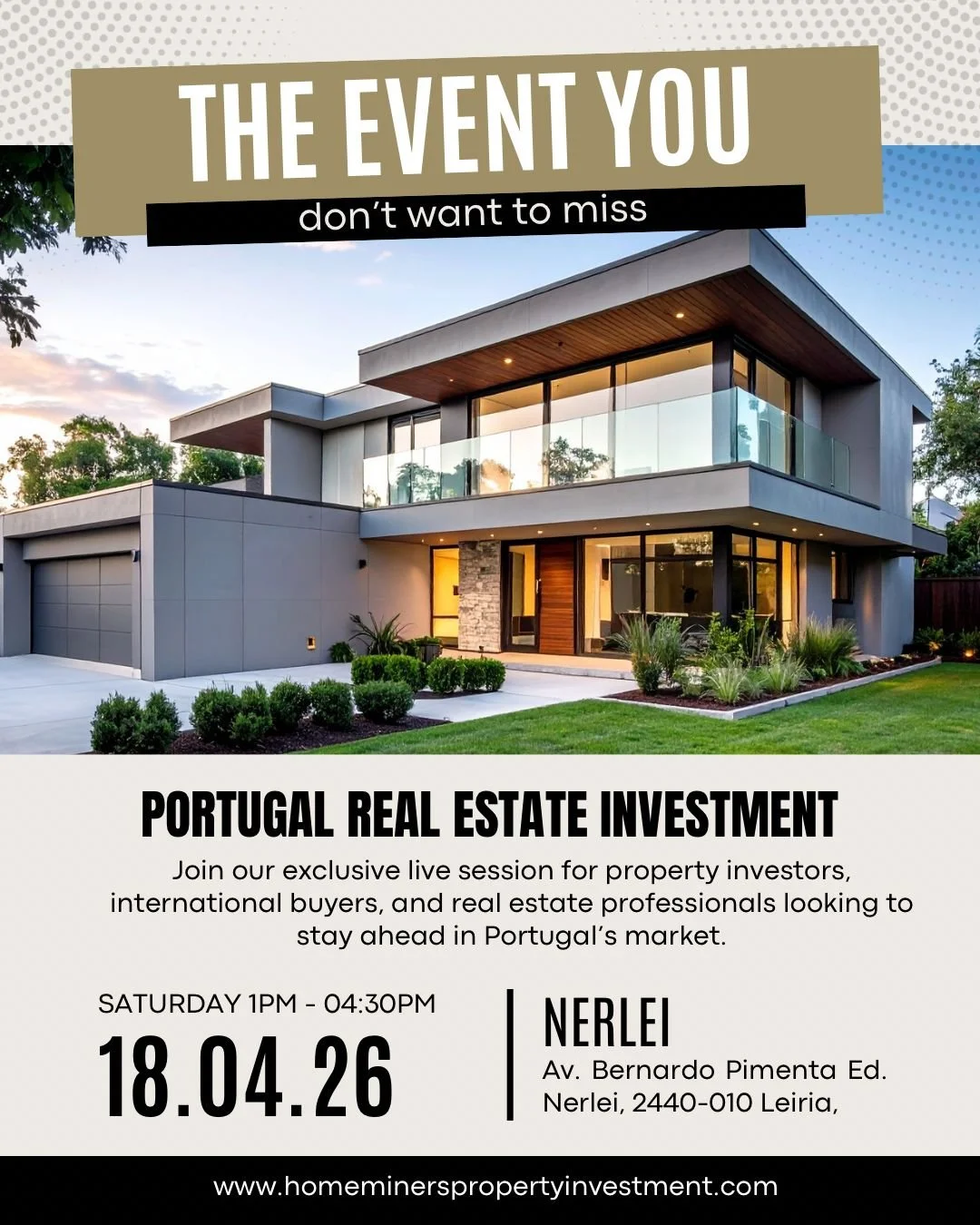 THE EVENT YOU

don't want to miss

PORTUGAL REAL ESTATE INVESTMENT

Join our exclusive live session for property investors, international buyers, and real estate professionals looking to stay ahead in Portugal's market.

SATURDAY 1PM - 04:30PM

18.04.26

NERLEI

Av. Bernardo Pimenta Ed. Nerlei, 2440-010 Leiria,

www.homeminerspropertyinvestment.com